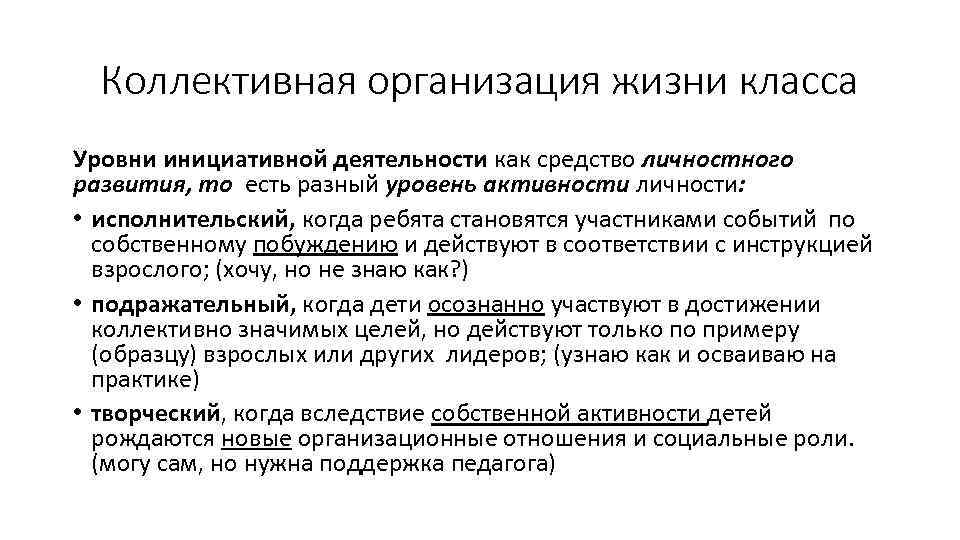 Коллективная организация жизни класса

Уровни инициативной деятельности как средство личностного развития, то есть разный уровень активности личности:

• исполнительский, когда ребята становятся участниками событий по собственному побуждению и действуют в соответствии с инструкцией взрослого; (хочу, но не знаю как?)

• подражательный, когда дети осознанно участвуют в достижении коллективно значимых целей, но действуют только по примеру (образцу) взрослых или других лидеров; (узнаю как и осваиваю на практике)

• творческий, когда вследствие собственной активности детей рождаются новые организационные отношения и социальные роли. (могу сам, но нужна поддержка педагога)